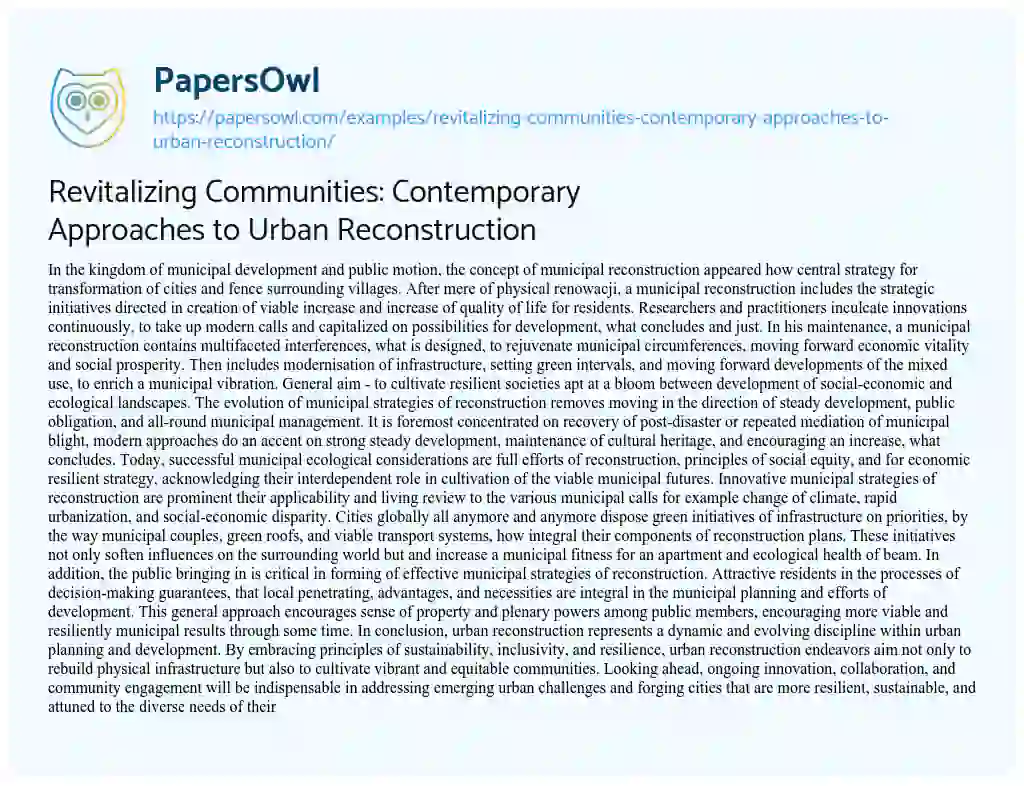 PapersOwl

https://papersowl.com/examples/revitalizing-communities-contemporary-approaches-to-urban-reconstruction/

Revitalizing Communities: Contemporary Approaches to Urban Reconstruction

In the kingdom of municipal development and public motion, the concept of municipal reconstruction appeared how central strategy for transformation of cities and fence surrounding villages. After mere of physical renowacji, a municipal reconstruction includes the strategic initiatives directed in creation of viable increase and increase of quality of life for residents. Researchers and practitioners inculcate innovations continuously, to take up modern calls and capitalized on possibilities for development, what concludes and just. In his maintenance, a municipal reconstruction contains multifaceted interferences, what is designed, to rejuvenate municipal circumferences, moving forward economic vitality and social prosperity. Then includes modernisation of infrastructure, setting green intervals, and moving forward developments of the mixed use, to enrich a municipal vibration. General aim - to cultivate resilient societies apt at a bloom between development of social-economic and ecological landscapes. The evolution of municipal strategies of reconstruction removes moving in the direction of steady development, public obligation, and all-round municipal management. It is foremost concentrated on recovery of post-disaster or repeated mediation of municipal blight, modern approaches do an accent on strong steady development, maintenance of cultural heritage, and encouraging an increase, what concludes. Today, successful municipal ecological considerations are full efforts of reconstruction, principles of social equity, and for economic resilient strategy, acknowledging their interdependent role in cultivation of the viable municipal futures. Innovative municipal strategies of reconstruction are prominent their applicability and living review to the various municipal calls for example change of climate, rapid urbanization, and social-economic disparity. Cities globally all anymore and anymore dispose green initiatives of infrastructure on priorities, by the way municipal couples, green roofs, and viable transport systems, how integral their components of reconstruction plans. These initiatives not only soften influences on the surrounding world but and increase a municipal fitness for an apartment and ecological health of beam. In addition, the public bringing in is critical in forming of effective municipal strategies of reconstruction. Attractive residents in the processes of decision-making guarantees, that local penetrating, advantages, and necessities are integral in the municipal planning and efforts of development. This general approach encourages sense of property and plenary powers among public members, encouraging more viable and resiliently municipal results through some time. In conclusion, urban reconstruction represents a dynamic and evolving discipline within urban planning and development. By embracing principles of sustainability, inclusivity, and resilience, urban reconstruction endeavors aim not only to rebuild physical infrastructure but also to cultivate vibrant and equitable communities. Looking ahead, ongoing innovation, collaboration, and community engagement will be indispensable in addressing emerging urban challenges and forging cities that are more resilient, sustainable, and attuned to the diverse needs of their